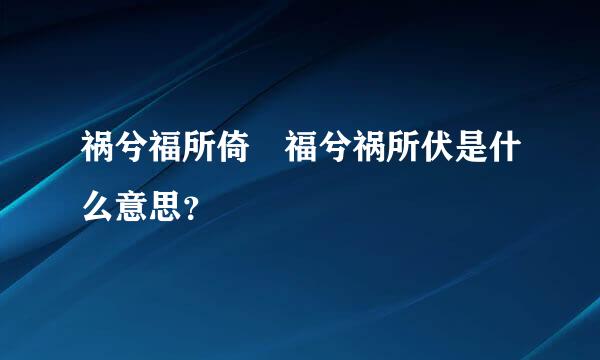 祸兮福所倚　福兮祸所伏是什么意思？